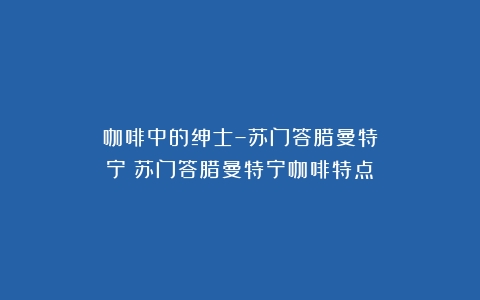 咖啡中的绅士-苏门答腊曼特宁 苏门答腊曼特宁咖啡特点